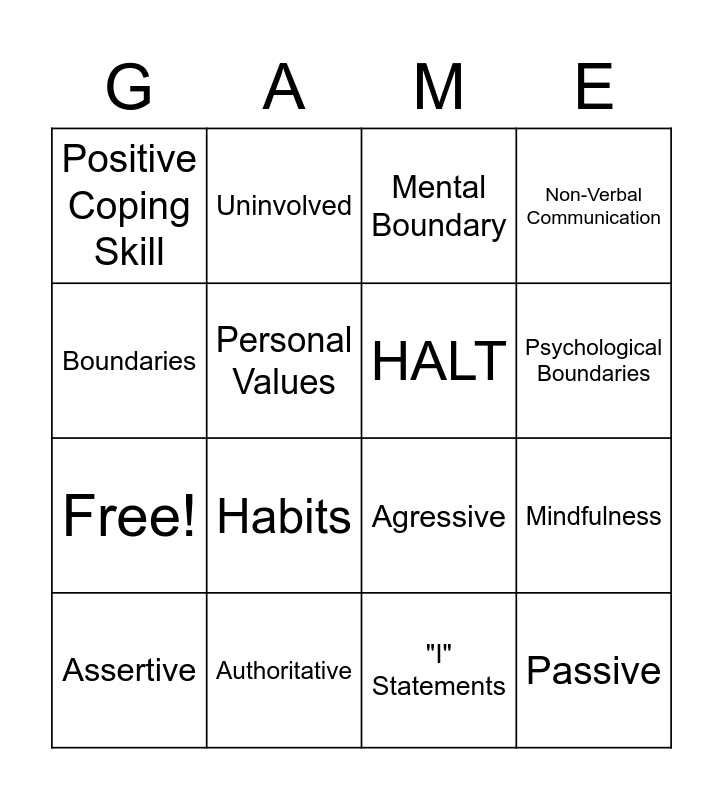 | G | A | M | E |
|---|---|---|---|
| Positive Coping Skill | Uninvolved | Mental Boundary | Non-Verbal Communication |
| Boundaries | Personal Values | HALT | Psychological Boundaries |
| Free! | Habits | Agressive | Mindfulness |
| Assertive | Authoritative | "I" Statements | Passive |